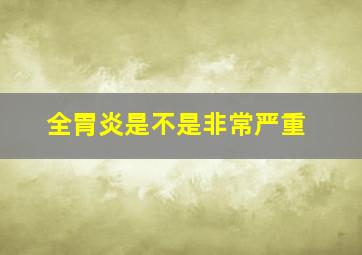 全胃炎是不是非常严重